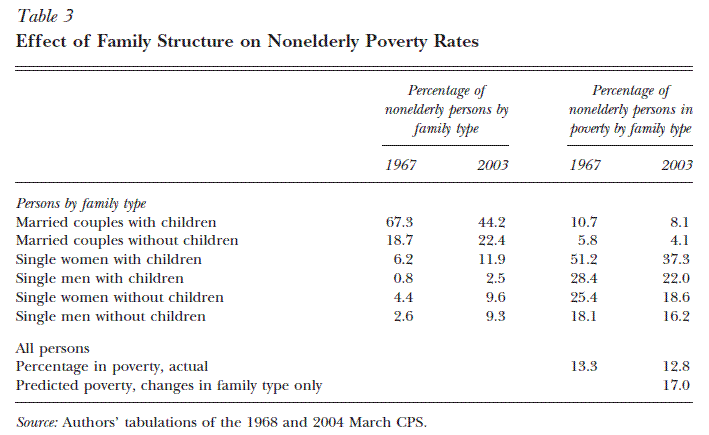 Table 3
Effect of Family Structure on Nonelderly Poverty Rates

| | Percentage of nonelderly persons by family type | | Percentage of nonelderly persons in poverty by family type | |
|---|---|---|---|---|
| | 1967 | 2003 | 1967 | 2003 |
| Persons by family type | | | | |
| Married couples with children | 67.3 | 44.2 | 10.7 | 8.1 |
| Married couples without children | 18.7 | 22.4 | 5.8 | 4.1 |
| Single women with children | 6.2 | 11.9 | 51.2 | 37.3 |
| Single men with children | 0.8 | 2.5 | 28.4 | 22.0 |
| Single women without children | 4.4 | 9.6 | 25.4 | 18.6 |
| Single men without children | 2.6 | 9.3 | 18.1 | 16.2 |
| All persons | | | | |
| Percentage in poverty, actual | | | 13.3 | 12.8 |
| Predicted poverty, changes in family type only | | | | 17.0 |

Source: Authors' tabulations of the 1968 and 2004 March CPS.